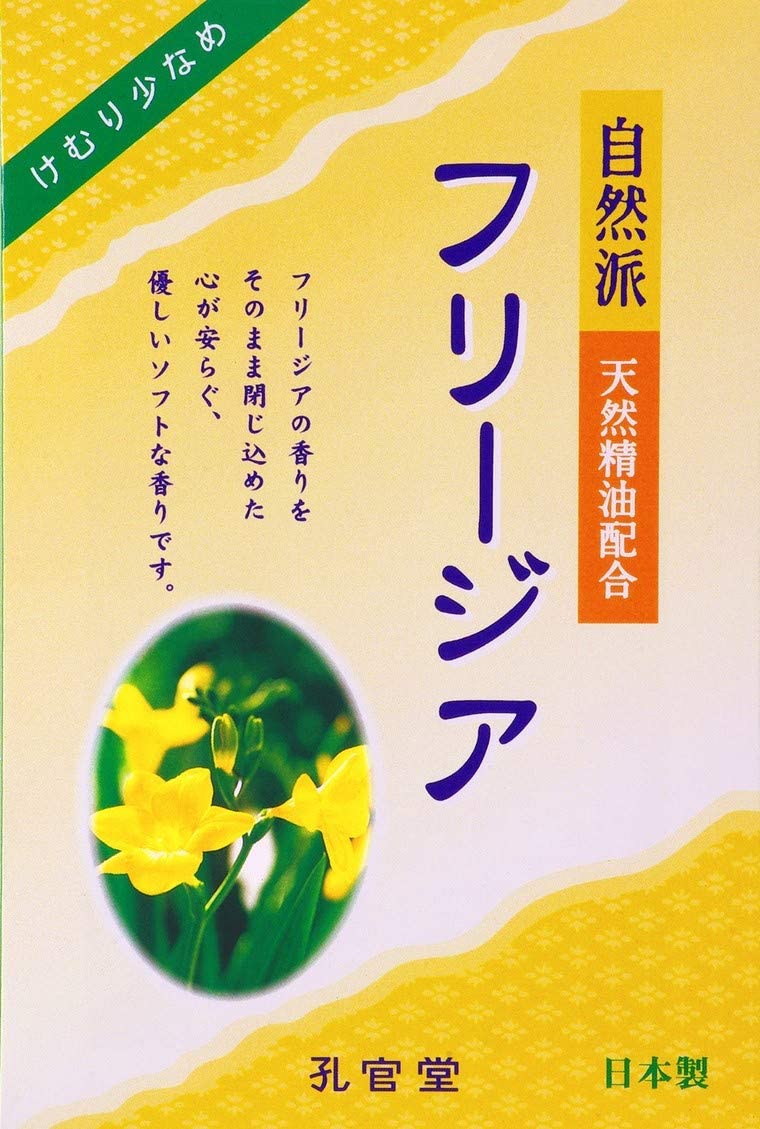 けむり少なめ

自然派

天然精油配合

フリージア

フリージアの香りをそのまま閉じ込めた心が安らぐ、優しいソフトな香りです。

孔官堂

日本製